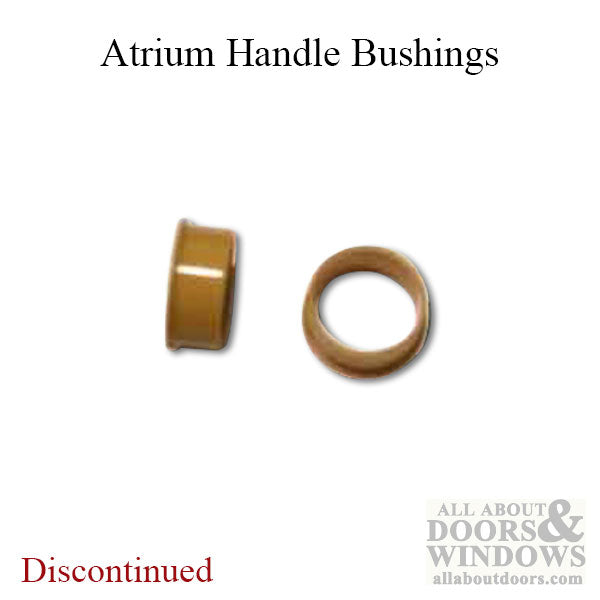 Atrium Handle Bushings

Discontinued

ALL ABOUT DOORS & WINDOWS
allaboutdoors.com